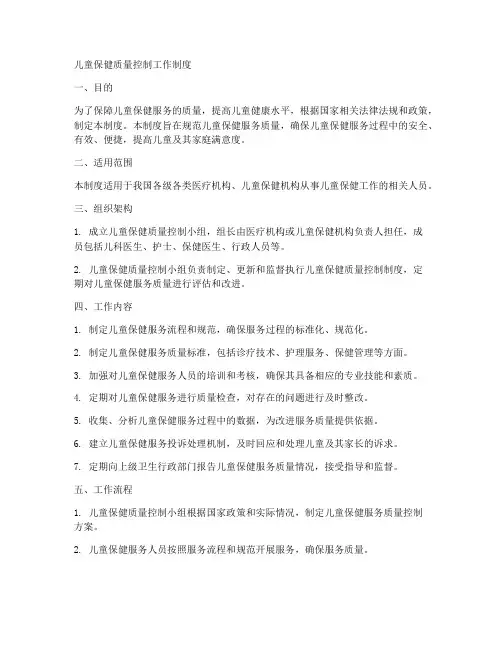 儿童保健质量控制工作制度

一、目的

为了保障儿童保健服务的质量，提高儿童健康水平，根据国家相关法律法规和政策，制定本制度。本制度旨在规范儿童保健服务质量，确保儿童保健服务过程中的安全、有效、便捷，提高儿童及其家庭满意度。

二、适用范围

本制度适用于我国各级各类医疗机构、儿童保健机构从事儿童保健工作的相关人员。

三、组织架构

1. 成立儿童保健质量控制小组，组长由医疗机构或儿童保健机构负责人担任，成员包括儿科医生、护士、保健医生、行政人员等。

2. 儿童保健质量控制小组负责制定、更新和监督执行儿童保健质量控制制度，定期对儿童保健服务质量进行评估和改进。

四、工作内容

1. 制定儿童保健服务流程和规范，确保服务过程的标准化、规范化。

2. 制定儿童保健服务质量标准，包括诊疗技术、护理服务、保健管理等方面。

3. 加强对儿童保健服务人员的培训和考核，确保其具备相应的专业技能和素质。

4. 定期对儿童保健服务进行质量检查，对存在的问题进行及时整改。

5. 收集、分析儿童保健服务过程中的数据，为改进服务质量提供依据。

6. 建立儿童保健服务投诉处理机制，及时回应和处理儿童及其家长的诉求。

7. 定期向上级卫生行政部门报告儿童保健服务质量情况，接受指导和监督。

五、工作流程

1. 儿童保健质量控制小组根据国家政策和实际情况，制定儿童保健服务质量控制方案。

2. 儿童保健服务人员按照服务流程和规范开展服务，确保服务质量。